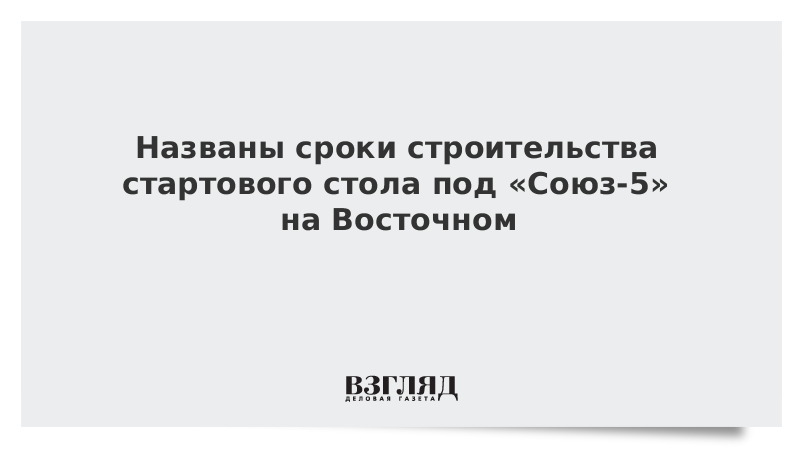 Названы сроки строительства стартового стола под «Союз-5» на Восточном

ВЗГЛЯД
ДЕЛОВАЯ ГАЗЕТА